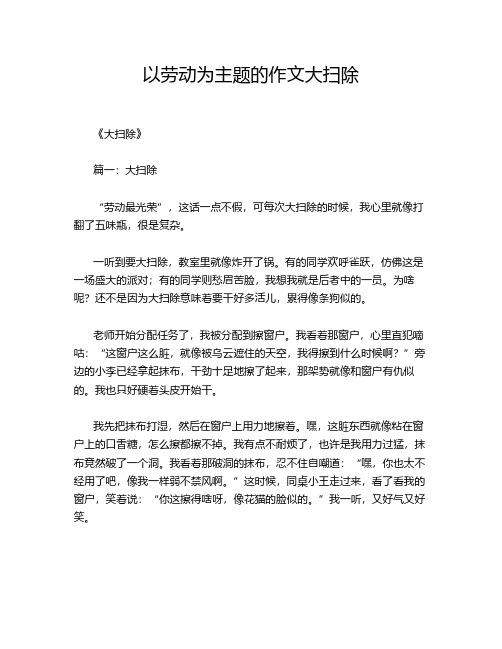 以劳动为主题的作文大扫除

《大扫除》

篇一：大扫除

“劳动最光荣”，这话一点不假，可每次大扫除的时候，我心里就像打翻了五味瓶，很是复杂。

一听到要大扫除，教室里就像炸开了锅。有的同学欢呼雀跃，仿佛这是一场盛大的派对；有的同学则愁眉苦脸，我想我就是后者中的一员。为啥呢？还不是因为大扫除意味着要干好多活儿，累得像条狗似的。

老师开始分配任务了，我被分配到擦窗户。我看着那窗户，心里直犯嘀咕：“这窗户这么脏，就像被乌云遮住的天空，我得擦到什么时候啊？”旁边的小李已经拿起抹布，干劲十足地擦了起来，那架势就像和窗户有仇似的。我也只好硬着头皮开始干。

我先把抹布打湿，然后在窗户上用力地擦着。嘿，这脏东西就像粘在窗户上的口香糖，怎么擦都擦不掉。我有点不耐烦了，也许是我用力过猛，抹布竟然破了一个洞。我看着那破洞的抹布，忍不住自嘲道：“嘿，你也太不经用了吧，像我一样弱不禁风啊。”这时候，同桌小王走过来，看了看我的窗户，笑着说：“你这擦得啥呀，像花猫的脸似的。”我一听，又好气又好笑。